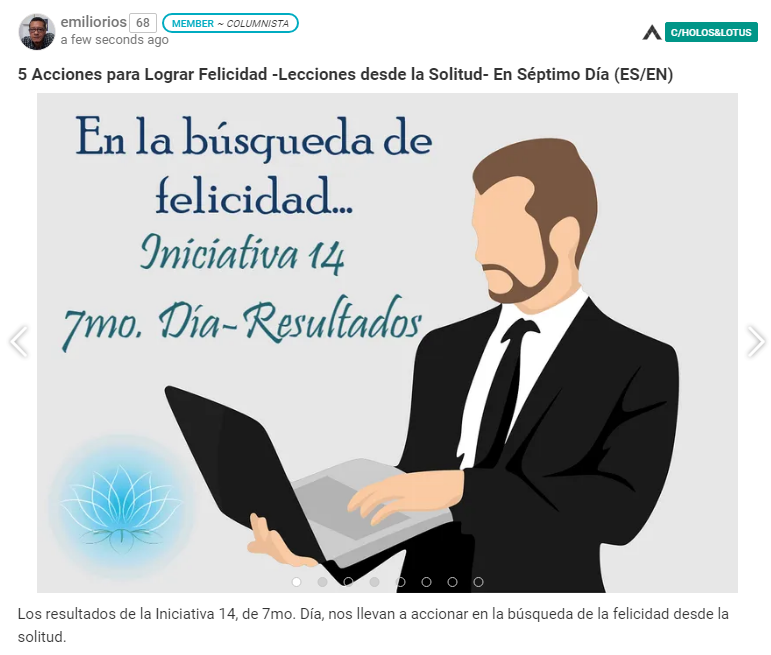 emiliorios 68 MEMBER ~ COLUMNISTA
a few seconds ago

C/HOLOS&LOTUS

5 Acciones para Lograr Felicidad -Lecciones desde la Solitud- En Séptimo Día (ES/EN)

En la búsqueda de felicidad...
Iniciativa 14
7mo. Día-Resultados

Los resultados de la Iniciativa 14, de 7mo. Día, nos llevan a accionar en la búsqueda de la felicidad desde la solitud.